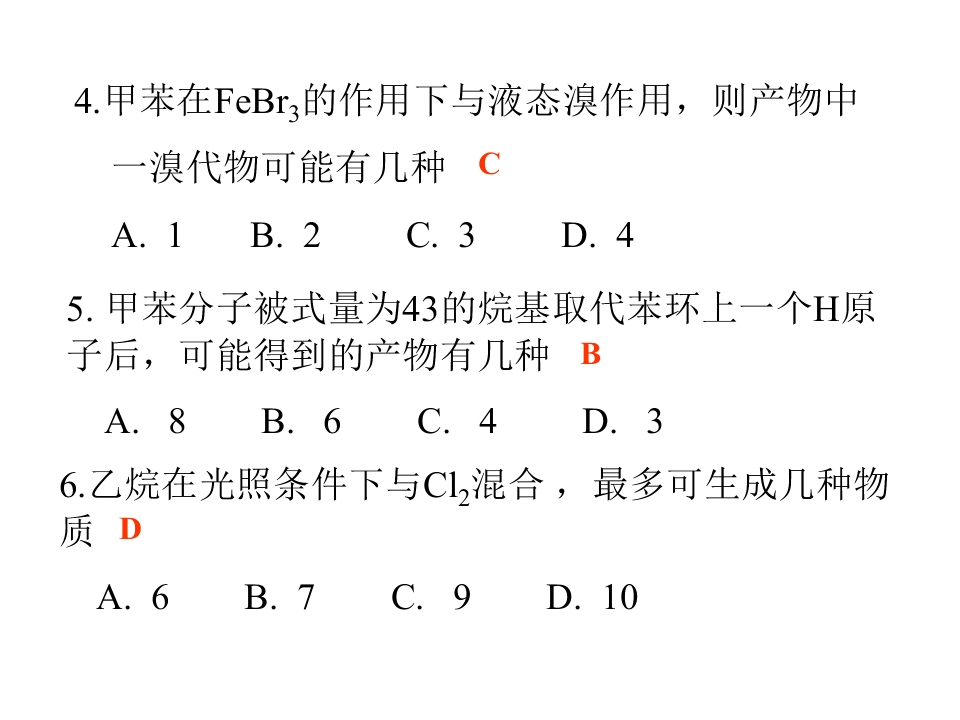 4.甲苯在$FeBr_3$的作用下与液态溴作用，则产物中一溴代物可能有几种 C

A. 1 B. 2 C. 3 D. 4

5.甲苯分子被式量为43的烷基取代苯环上一个H原子后，可能得到的产物有几种 B

A. 8 B. 6 C. 4 D. 3

6.乙烷在光照条件下与$Cl_2$混合，最多可生成几种物质 D

A. 6 B. 7 C. 9 D. 10